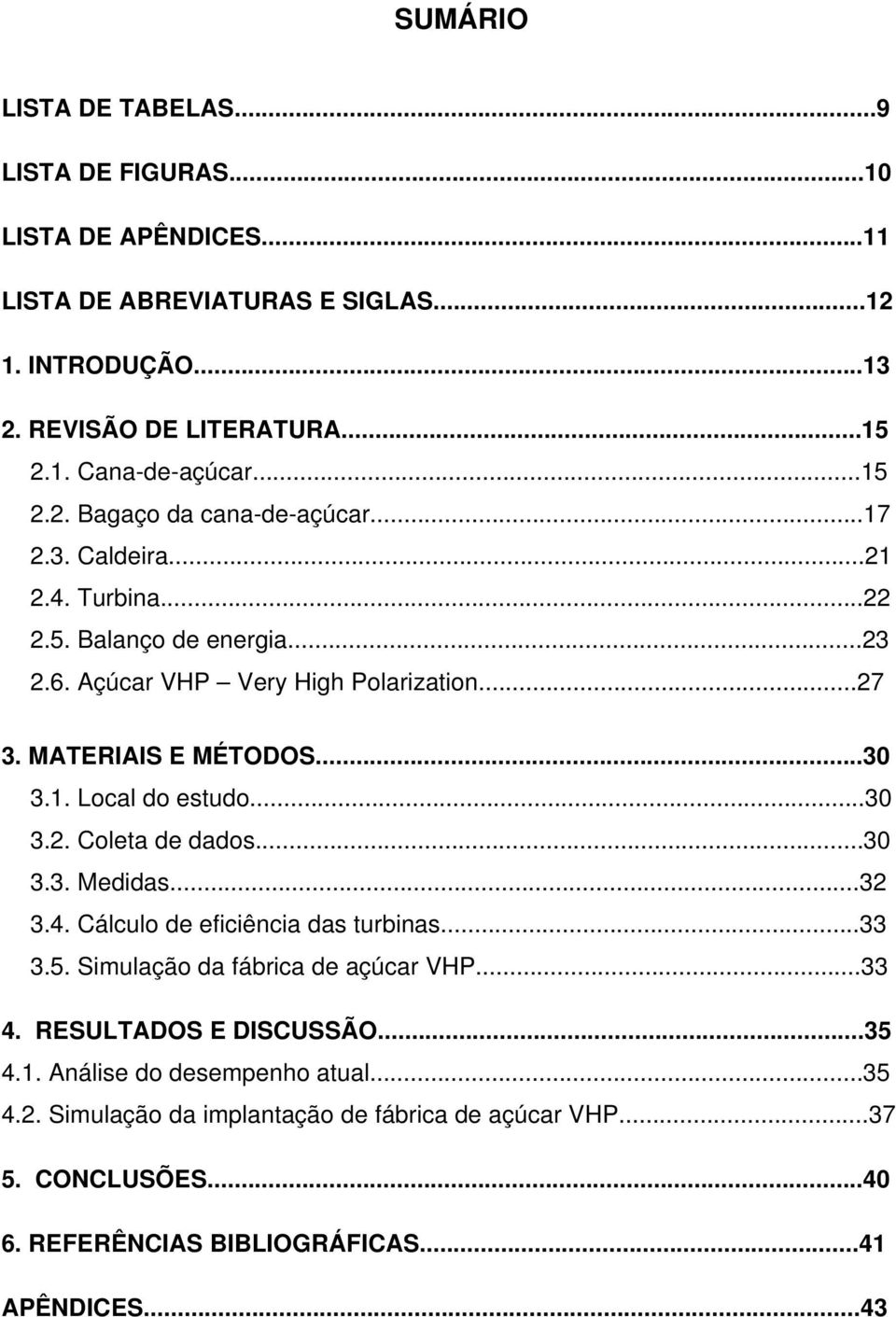 SUMÁRIO

LISTA DE TABELAS...9

LISTA DE FIGURAS...10

LISTA DE APÊNDICES...11

LISTA DE ABREVIATURAS E SIGLAS...12

1. INTRODUÇÃO...13

2. REVISÃO DE LITERATURA...15
2.1. Cana-de-açúcar...15
2.2. Bagaço da cana-de-açúcar...17
2.3. Caldeira...21
2.4. Turbina...22
2.5. Balanço de energia...23
2.6. Açúcar VHP – Very High Polarization...27

3. MATERIAIS E MÉTODOS...30
3.1. Local do estudo...30
3.2. Coleta de dados...30
3.3. Medidas...32
3.4. Cálculo de eficiência das turbinas...33
3.5. Simulação da fábrica de açúcar VHP...33

4. RESULTADOS E DISCUSSÃO...35
4.1. Análise do desempenho atual...35
4.2. Simulação da implantação de fábrica de açúcar VHP...37

5. CONCLUSÕES...40

6. REFERÊNCIAS BIBLIOGRÁFICAS...41

APÊNDICES...43